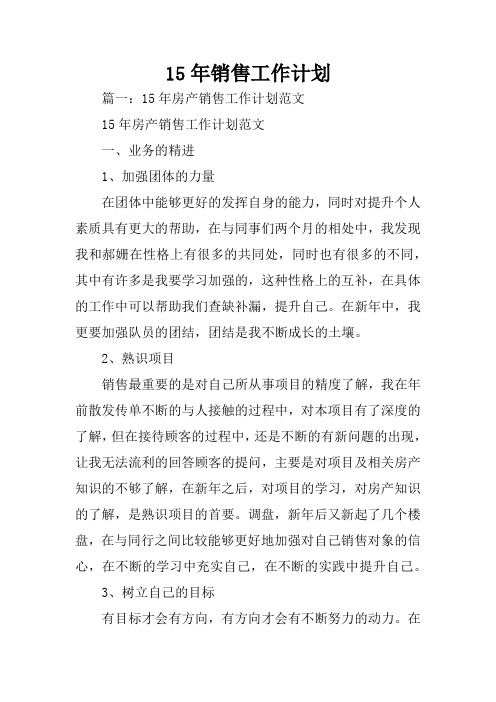 15年销售工作计划

篇一：15年房产销售工作计划范文

15年房产销售工作计划范文

一、业务的精进

1、加强团体的力量

在团体中能够更好的发挥自身的能力，同时对提升个人素质具有更大的帮助，在与同事们两个月的相处中，我发现我和郝姗在性格上有很多的共同处，同时也有很多的不同，其中有许多是我要学习加强的，这种性格上的互补，在具体的工作中可以帮助我们查缺补漏，提升自己。在新年中，我更要加强队员的团结，团结是我不断成长的土壤。

2、熟识项目

销售最重要的是对自己所从事项目的精度了解，我在年前散发传单不断的与人接触的过程中，对本项目有了深度的了解，但在接待顾客的过程中，还是不断的有新问题的出现，让我无法流利的回答顾客的提问，主要是对项目及相关房产知识的不够了解，在新年之后，对项目的学习，对房产知识的了解，是熟识项目的首要。调盘，新年后又新起了几个楼盘，在与同行之间比较能够更好地加强对自己销售对象的信心，在不断的学习中充实自己，在不断的实践中提升自己。

3、树立自己的目标

有目标才会有方向，有方向才会有不断努力的动力。在